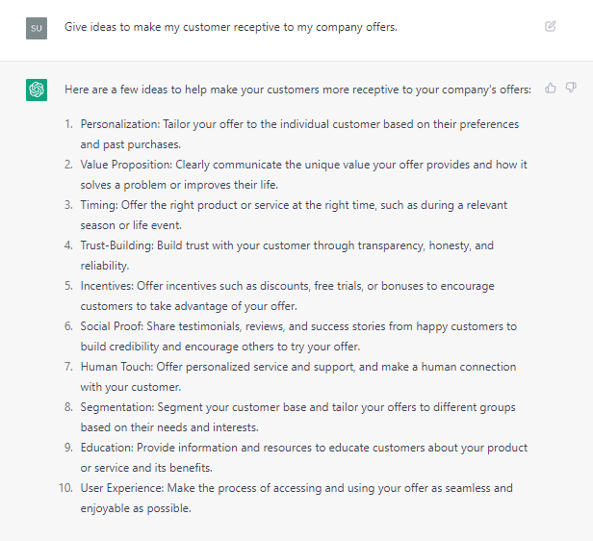 SU

Give ideas to make my customer receptive to my company offers.

Here are a few ideas to help make your customers more receptive to your company's offers:

1. Personalization: Tailor your offer to the individual customer based on their preferences and past purchases.
2. Value Proposition: Clearly communicate the unique value your offer provides and how it solves a problem or improves their life.
3. Timing: Offer the right product or service at the right time, such as during a relevant season or life event.
4. Trust-Building: Build trust with your customer through transparency, honesty, and reliability.
5. Incentives: Offer incentives such as discounts, free trials, or bonuses to encourage customers to take advantage of your offer.
6. Social Proof: Share testimonials, reviews, and success stories from happy customers to build credibility and encourage others to try your offer.
7. Human Touch: Offer personalized service and support, and make a human connection with your customer.
8. Segmentation: Segment your customer base and tailor your offers to different groups based on their needs and interests.
9. Education: Provide information and resources to educate customers about your product or service and its benefits.
10. User Experience: Make the process of accessing and using your offer as seamless and enjoyable as possible.